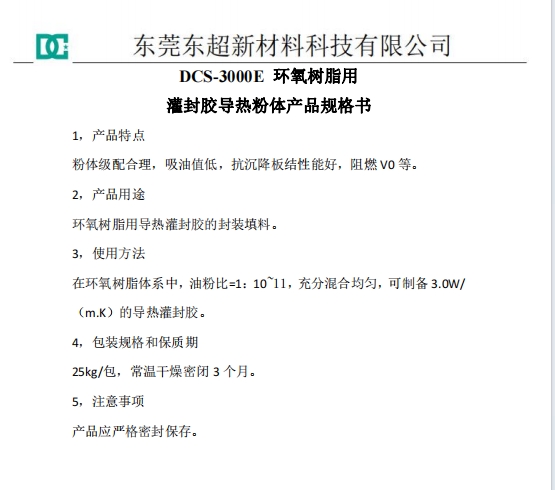 DC

东莞东超新材料科技有限公司

DCS-3000E 环氧树脂用
灌封胶导热粉体产品规格书

1，产品特点

粉体级配合理，吸油值低，抗沉降板结性能好，阻燃 V0 等。

2，产品用途

环氧树脂用导热灌封胶的封装填料。

3，使用方法

在环氧树脂体系中，油粉比=1：10~11，充分混合均匀，可制备 3.0W/（m.K）的导热灌封胶。

4，包装规格和保质期

25kg/包，常温干燥密闭 3 个月。

5，注意事项

产品应严格密封保存。